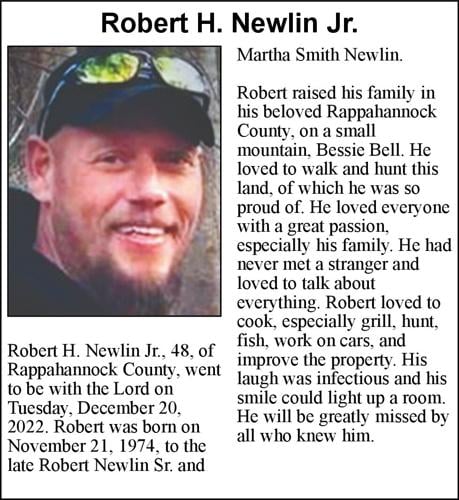 Robert H. Newlin Jr.

Robert H. Newlin Jr., 48, of Rappahannock County, went to be with the Lord on Tuesday, December 20, 2022. Robert was born on November 21, 1974, to the late Robert Newlin Sr. and Martha Smith Newlin.

Robert raised his family in his beloved Rappahannock County, on a small mountain, Bessie Bell. He loved to walk and hunt this land, of which he was so proud of. He loved everyone with a great passion, especially his family. He had never met a stranger and loved to talk about everything. Robert loved to cook, especially grill, hunt, fish, work on cars, and improve the property. His laugh was infectious and his smile could light up a room. He will be greatly missed by all who knew him.